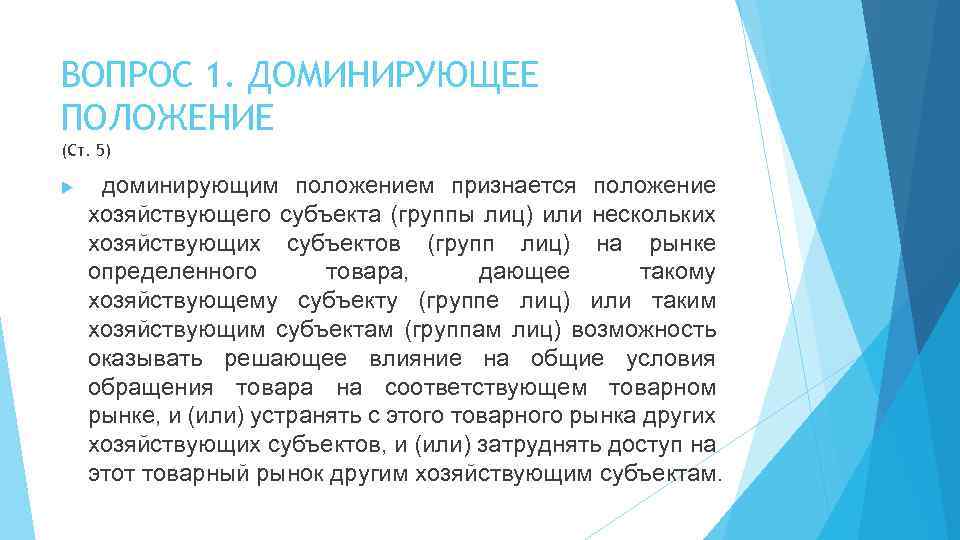 ВОПРОС 1. ДОМИНИРУЮЩЕЕ ПОЛОЖЕНИЕ

(Ст. 5)

доминирующим положением признается положение хозяйствующего субъекта (группы лиц) или нескольких хозяйствующих субъектов (групп лиц) на рынке определенного товара, дающее такому хозяйствующему субъекту (группе лиц) или таким хозяйствующим субъектам (группам лиц) возможность оказывать решающее влияние на общие условия обращения товара на соответствующем товарном рынке, и (или) устранять с этого товарного рынка других хозяйствующих субъектов, и (или) затруднять доступ на этот товарный рынок другим хозяйствующим субъектам.